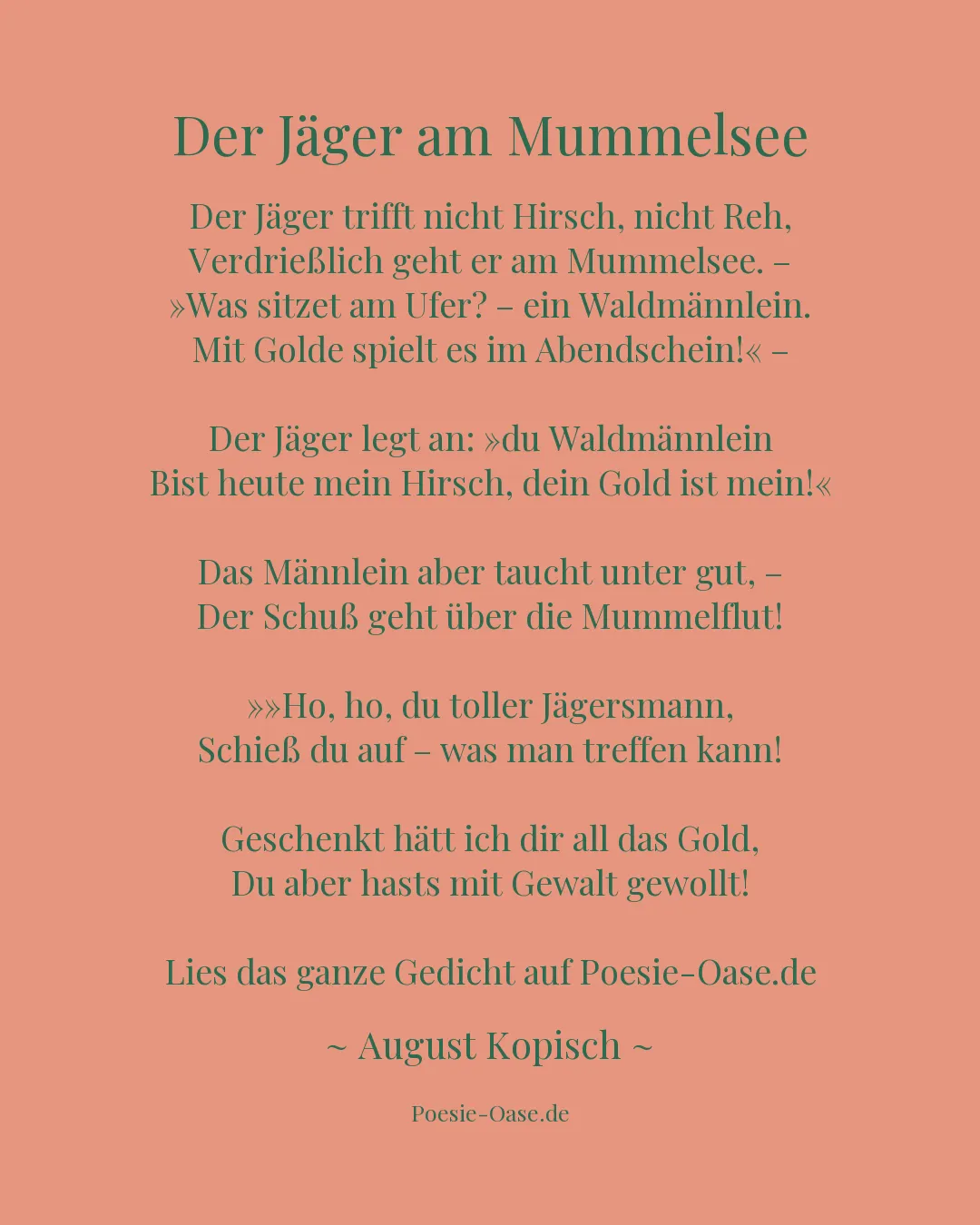 Der Jäger am Mummelsee

Der Jäger trifft nicht Hirsch, nicht Reh,
Verdrießlich geht er am Mummelsee. –
»Was sitzet am Ufer? – ein Waldmännlein.
Mit Golde spielt es im Abendschein!« –

Der Jäger legt an: »du Waldmännlein
Bist heute mein Hirsch, dein Gold ist mein!«

Das Männlein aber taucht unter gut, –
Der Schuß geht über die Mummelflut!

»»Ho, ho, du toller Jägersmann,
Schieß du auf – was man treffen kann!

Geschenkt hätt ich dir all das Gold,
Du aber hasts mit Gewalt gewollt!

Lies das ganze Gedicht auf Poesie-Oase.de

~ August Kopisch ~

Poesie-Oase.de